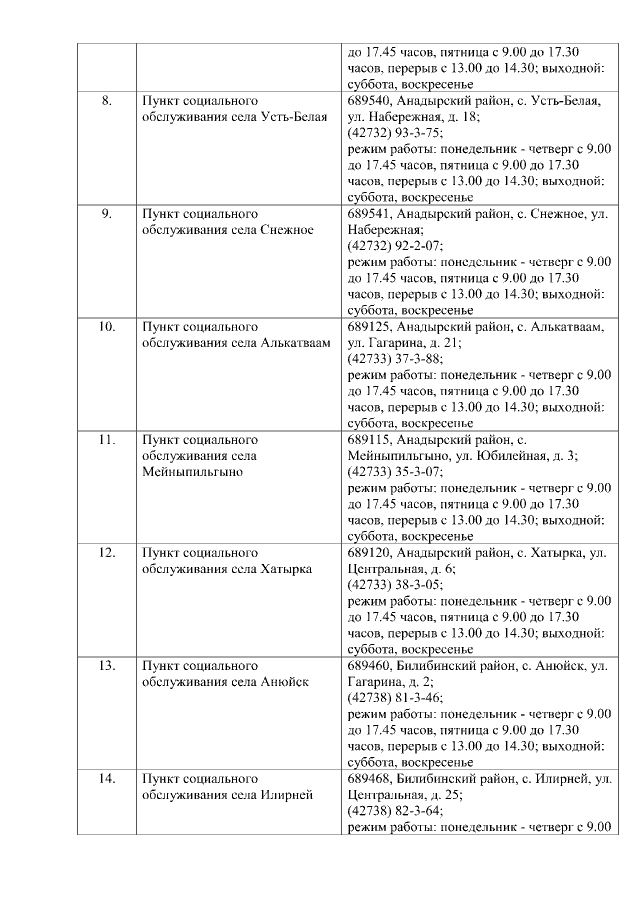 |  |  | до 17.45 часов, пятница с 9.00 до 17.30 часов, перерыв с 13.00 до 14.30; выходной: суббота, воскресенье |
|---|---|---|
| 8. | Пункт социального обслуживания села Усть-Белая | 689540, Анадырский район, с. Усть-Белая, ул. Набережная, д. 18; (42732) 93-3-75; режим работы: понедельник - четверг с 9.00 до 17.45 часов, пятница с 9.00 до 17.30 часов, перерыв с 13.00 до 14.30; выходной: суббота, воскресенье |
| 9. | Пункт социального обслуживания села Снежное | 689541, Анадырский район, с. Снежное, ул. Набережная; (42732) 92-2-07; режим работы: понедельник - четверг с 9.00 до 17.45 часов, пятница с 9.00 до 17.30 часов, перерыв с 13.00 до 14.30; выходной: суббота, воскресенье |
| 10. | Пункт социального обслуживания села Алькатваам | 689125, Анадырский район, с. Алькатваам, ул. Гагарина, д. 21; (42733) 37-3-88; режим работы: понедельник - четверг с 9.00 до 17.45 часов, пятница с 9.00 до 17.30 часов, перерыв с 13.00 до 14.30; выходной: суббота, воскресенье |
| 11. | Пункт социального обслуживания села Мейныпильгыно | 689115, Анадырский район, с. Мейныпильгыно, ул. Юбилейная, д. 3; (42733) 35-3-07; режим работы: понедельник - четверг с 9.00 до 17.45 часов, пятница с 9.00 до 17.30 часов, перерыв с 13.00 до 14.30; выходной: суббота, воскресенье |
| 12. | Пункт социального обслуживания села Хатырка | 689120, Анадырский район, с. Хатырка, ул. Центральная, д. 6; (42733) 38-3-05; режим работы: понедельник - четверг с 9.00 до 17.45 часов, пятница с 9.00 до 17.30 часов, перерыв с 13.00 до 14.30; выходной: суббота, воскресенье |
| 13. | Пункт социального обслуживания села Анюйск | 689460, Билибинский район, с. Анюйск, ул. Гагарина, д. 2; (42738) 81-3-46; режим работы: понедельник - четверг с 9.00 до 17.45 часов, пятница с 9.00 до 17.30 часов, перерыв с 13.00 до 14.30; выходной: суббота, воскресенье |
| 14. | Пункт социального обслуживания села Илирней | 689468, Билибинский район, с. Илирней, ул. Центральная, д. 25; (42738) 82-3-64; режим работы: понедельник - четверг с 9.00 |